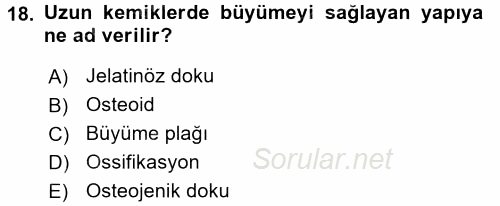 18. Uzun kemiklerde büyümeyi sağlayan yapıya ne ad verilir?

A) Jelatinöz doku
B) Osteoid
C) Büyüme plağı
D) Ossifikasyon
E) Osteojenik doku

Sorular.net